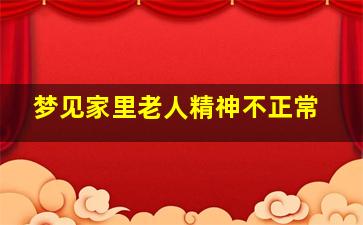 梦见家里老人精神不正常